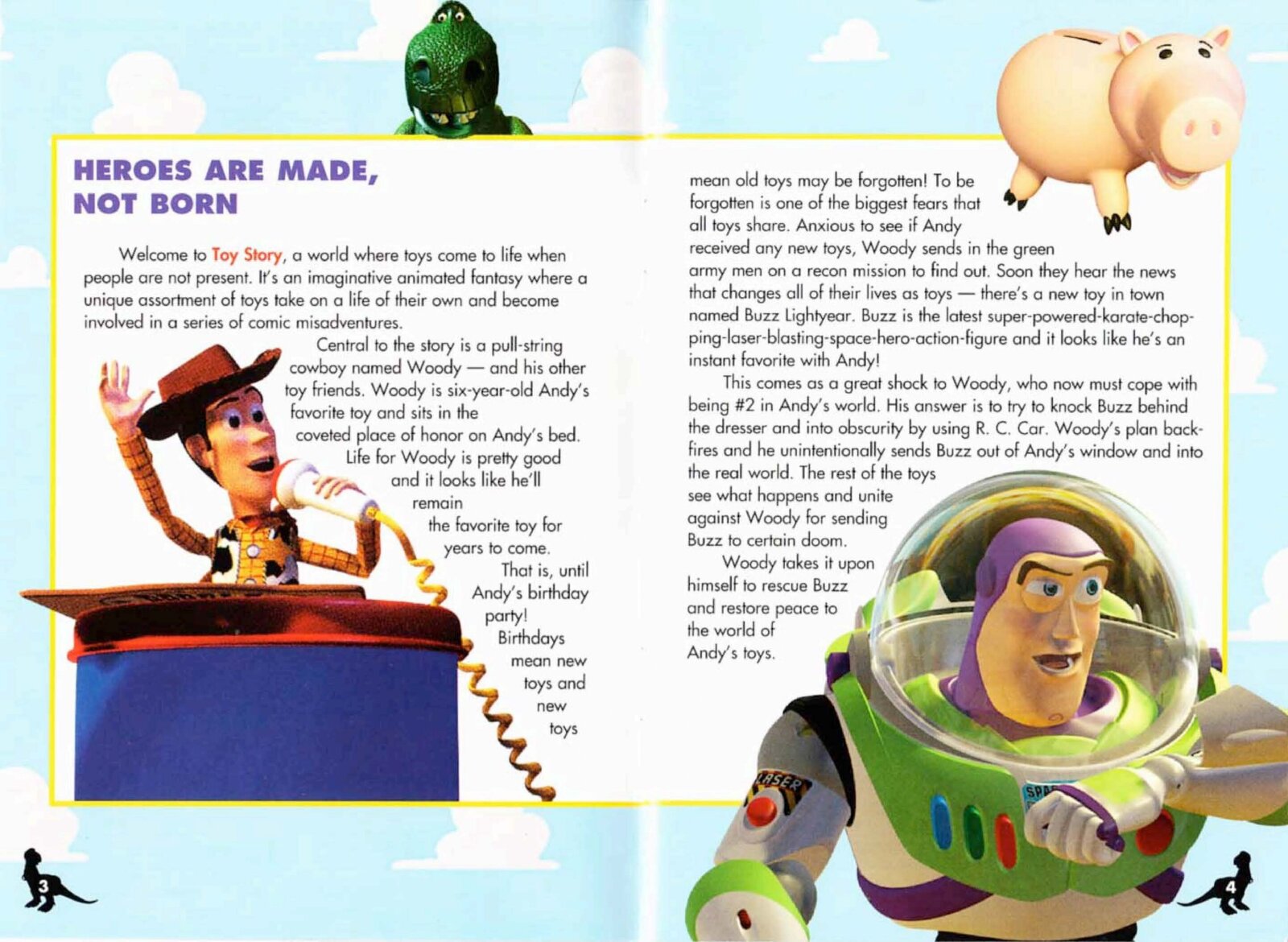 HEROES ARE MADE, NOT BORN

Welcome to Toy Story, a world where toys come to life when people are not present. It's an imaginative animated fantasy where a unique assortment of toys take on a life of their own and become involved in a series of comic misadventures.

Central to the story is a pull-string cowboy named Woody — and his other toy friends. Woody is six-year-old Andy's favorite toy and sits in the coveted place of honor on Andy's bed. Life for Woody is pretty good and it looks like he'll remain the favorite toy for years to come. That is, until Andy's birthday party! Birthdays mean new toys and new toys mean old toys may be forgotten! To be forgotten is one of the biggest fears that all toys share. Anxious to see if Andy received any new toys, Woody sends in the green army men on a recon mission to find out. Soon they hear the news that changes all of their lives as toys — there's a new toy in town named Buzz Lightyear. Buzz is the latest super-powered-karate-chopping-laser-blasting-space-hero-action-figure and it looks like he's an instant favorite with Andy!

This comes as a great shock to Woody, who now must cope with being #2 in Andy's world. His answer is to try to knock Buzz behind the dresser and into obscurity by using R. C. Car. Woody's plan backfires and he unintentionally sends Buzz out of Andy's window and into the real world. The rest of the toys see what happens and unite against Woody for sending Buzz to certain doom.

Woody takes it upon himself to rescue Buzz and restore peace to the world of Andy's toys.

LASER

SPA

3

4